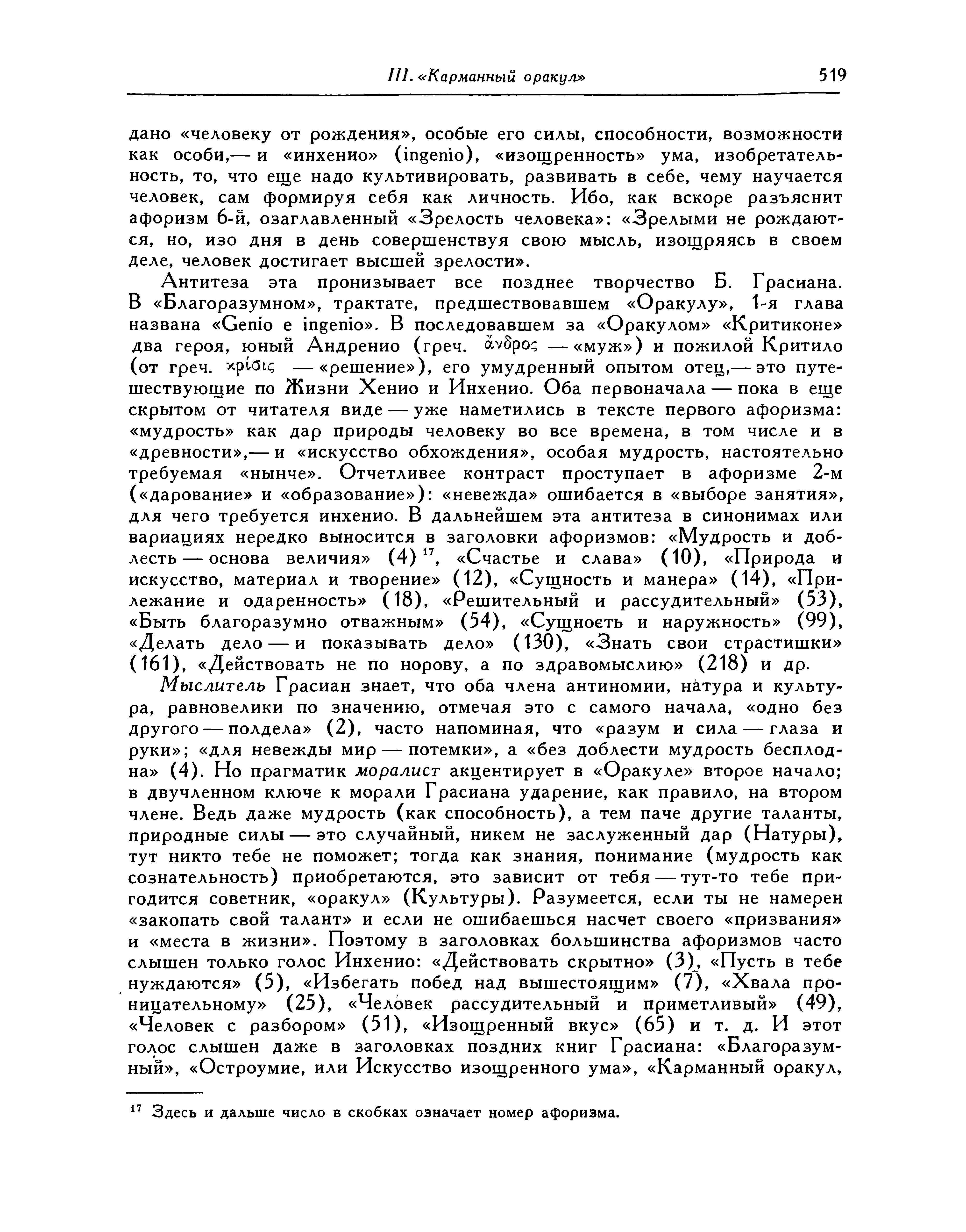 III. «Карманный оракул» 519

дано «человеку от рождения», особые его силы, способности, возможности как особи,— и «инхенио» (ingenio), «изощренность» ума, изобретательность, то, что еще надо культивировать, развивать в себе, чему научается человек, сам формируя себя как личность. Ибо, как вскоре разъяснит афоризм 6-й, озаглавленный «Зрелость человека»: «Зрелыми не рождаются, но, изо дня в день совершенствуя свою мысль, изощряясь в своем деле, человек достигает высшей зрелости».

Антитеза эта пронизывает все позднее творчество Б. Грасиана. В «Благоразумном», трактате, предшествовавшем «Оракулу», 1-я глава названа «Genio e ingenio». В последовавшем за «Оракулом» «Критиконе» два героя, юный Андренио (греч. ἄνδρος — «муж») и пожилой Критило (от греч. κρίσις — «решение»), его умудренный опытом отец,— это путешествующие по Жизни Хенио и Инхенио. Оба первоначала — пока в еще скрытом от читателя виде — уже наметились в тексте первого афоризма: «мудрость» как дар природы человеку во все времена, в том числе и в «древности»,— и «искусство обхождения», особая мудрость, настоятельно требуемая «нынче». Отчетливее контраст проступает в афоризме 2-м («дарование» и «образование»): «невежда» ошибается в «выборе занятия», для чего требуется инхенио. В дальнейшем эта антитеза в синонимах или вариациях нередко выносится в заголовки афоризмов: «Мудрость и доблесть — основа величия» (4)$^{17}$, «Счастье и слава» (10), «Природа и искусство, материал и творение» (12), «Сущность и манера» (14), «Прилежание и одаренность» (18), «Решительный и рассудительный» (53), «Быть благоразумно отважным» (54), «Сущность и наружность» (99), «Делать дело — и показывать дело» (130), «Знать свои страстишки» (161), «Действовать не по норову, а по здравомыслию» (218) и др.

Мыслитель Грасиан знает, что оба члена антиномии, натура и культура, равновелики по значению, отмечая это с самого начала, «одно без другого — полдела» (2), часто напоминая, что «разум и сила — глаза и руки»; «для невежды мир — потемки», а «без доблести мудрость бесплодна» (4). Но прагматик моралист акцентирует в «Оракуле» второе начало; в двучленном ключе к морали Грасиана ударение, как правило, на втором члене. Ведь даже мудрость (как способность), а тем паче другие таланты, природные силы — это случайный, никем не заслуженный дар (Натуры), тут никто тебе не поможет; тогда как знания, понимание (мудрость как сознательность) приобретаются, это зависит от тебя — тут-то тебе пригодится советник, «оракул» (Культуры). Разумеется, если ты не намерен «закопать свой талант» и если не ошибаешься насчет своего «призвания» и «места в жизни». Поэтому в заголовках большинства афоризмов часто слышен только голос Инхенио: «Действовать скрытно» (3), «Пусть в тебе нуждаются» (5), «Избегать побед над вышестоящим» (7), «Хвала проницательному» (25), «Человек рассудительный и приметливый» (49), «Человек с разбором» (51), «Изощренный вкус» (65) и т. д. И этот голос слышен даже в заголовках поздних книг Грасиана: «Благоразумный», «Остроумие, или Искусство изощренного ума», «Карманный оракул,

$^{17}$ Здесь и дальше число в скобках означает номер афоризма.